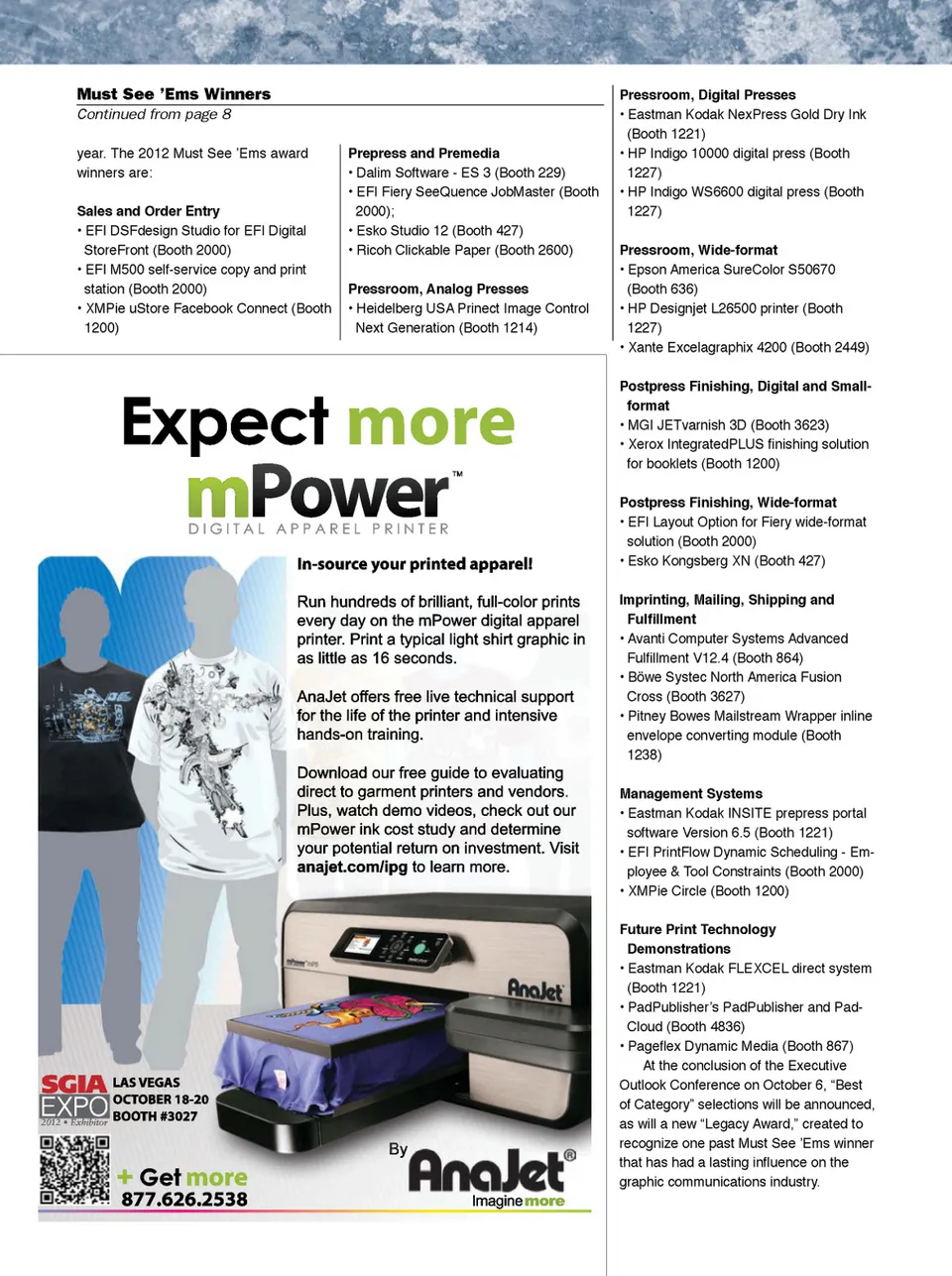 Must See 'Ems Winners
Continued from page 8

year. The 2012 Must See 'Ems award winners are:

Sales and Order Entry
• EFI DSFdesign Studio for EFI Digital StoreFront (Booth 2000)
• EFI M500 self-service copy and print station (Booth 2000)
• XMPie uStore Facebook Connect (Booth 1200)

Prepress and Premedia
• Dalim Software - ES 3 (Booth 229)
• EFI Fiery SeeQuence JobMaster (Booth 2000);
• Esko Studio 12 (Booth 427)
• Ricoh Clickable Paper (Booth 2600)

Pressroom, Analog Presses
• Heidelberg USA Prinect Image Control Next Generation (Booth 1214)

Pressroom, Digital Presses
• Eastman Kodak NexPress Gold Dry Ink (Booth 1221)
• HP Indigo 10000 digital press (Booth 1227)
• HP Indigo WS6600 digital press (Booth 1227)

Pressroom, Wide-format
• Epson America SureColor S50670 (Booth 636)
• HP Designjet L26500 printer (Booth 1227)
• Xante Excelagraphix 4200 (Booth 2449)

Postpress Finishing, Digital and Small-format
• MGI JETvarnish 3D (Booth 3623)
• Xerox IntegratedPLUS finishing solution for booklets (Booth 1200)

Postpress Finishing, Wide-format
• EFI Layout Option for Fiery wide-format solution (Booth 2000)
• Esko Kongsberg XN (Booth 427)

Imprinting, Mailing, Shipping and Fulfillment
• Avanti Computer Systems Advanced Fulfillment V12.4 (Booth 864)
• Böwe Systec North America Fusion Cross (Booth 3627)
• Pitney Bowes Mailstream Wrapper inline envelope converting module (Booth 1238)

Management Systems
• Eastman Kodak INSITE prepress portal software Version 6.5 (Booth 1221)
• EFI PrintFlow Dynamic Scheduling - Employee & Tool Constraints (Booth 2000)
• XMPie Circle (Booth 1200)

Future Print Technology Demonstrations
• Eastman Kodak FLEXCEL direct system (Booth 1221)
• PadPublisher's PadPublisher and PadCloud (Booth 4836)
• Pageflex Dynamic Media (Booth 867)

At the conclusion of the Executive Outlook Conference on October 6, "Best of Category" selections will be announced, as will a new "Legacy Award," created to recognize one past Must See 'Ems winner that has had a lasting influence on the graphic communications industry.

Expect more
mPower™
DIGITAL APPAREL PRINTER

In-source your printed apparel!

Run hundreds of brilliant, full-color prints every day on the mPower digital apparel printer. Print a typical light shirt graphic in as little as 16 seconds.

AnaJet offers free live technical support for the life of the printer and intensive hands-on training.

Download our free guide to evaluating direct to garment printers and vendors. Plus, watch demo videos, check out our mPower ink cost study and determine your potential return on investment. Visit anajet.com/ipg to learn more.

AnaJet

SGIA EXPO 2012 • Exhibitor
LAS VEGAS
OCTOBER 18-20
BOOTH #3027

+ Get more
877.626.2538

By AnaJet®
Imagine more